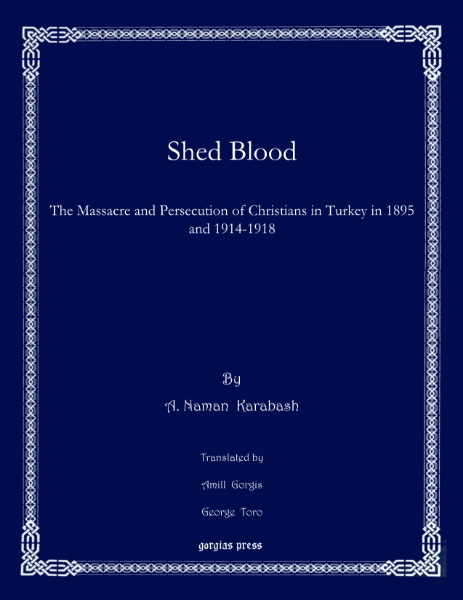 Shed Blood

The Massacre and Persecution of Christians in Turkey in 1895 and 1914-1918

By

A. Naman Karabash

Translated by

Amill Gorgis

George Toro

gorgias press